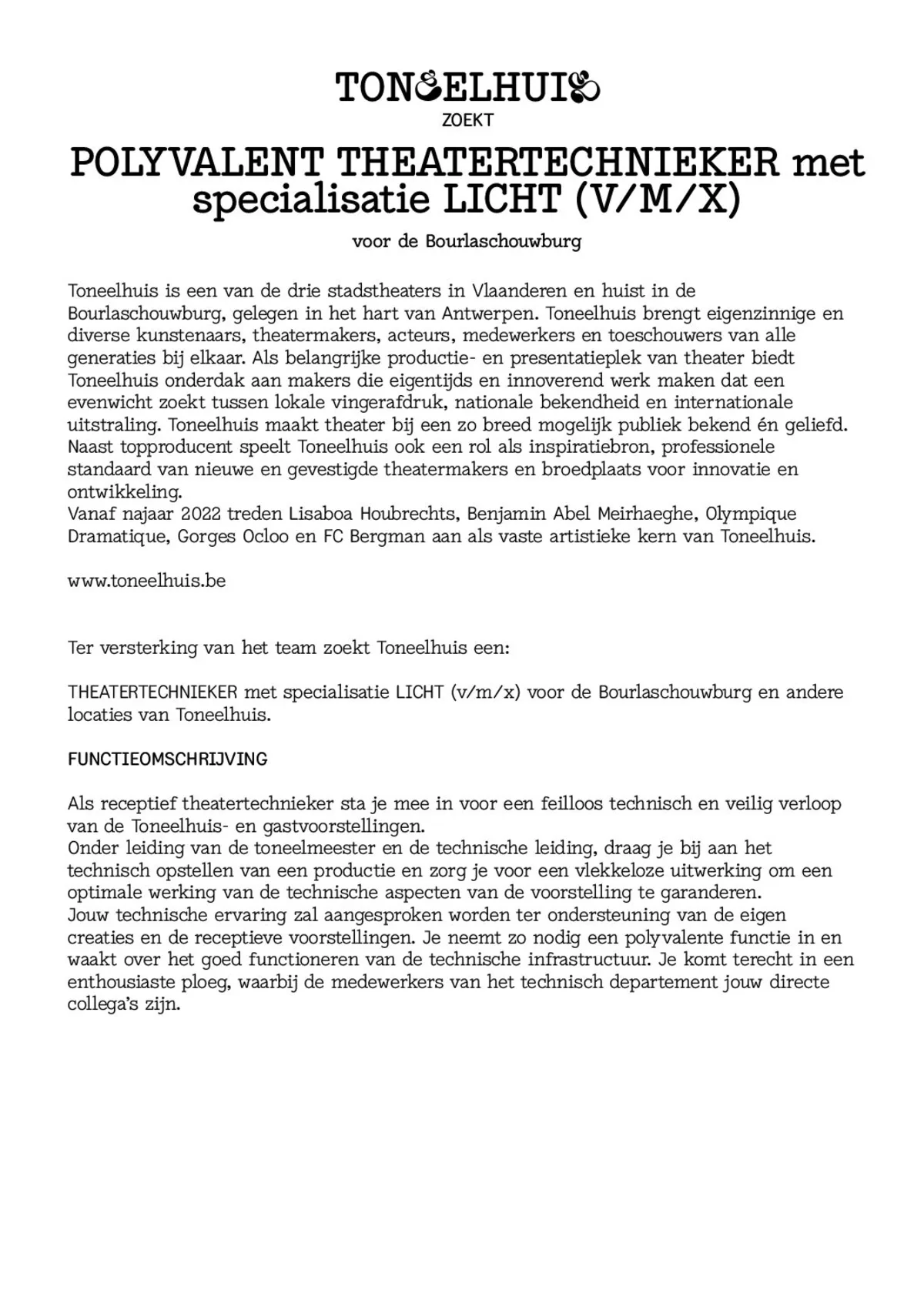 TONEELHUIS
ZOEKT

POLYVALENT THEATERTECHNIEKER met specialisatie LICHT (V/M/X)

voor de Bourlaschouwburg

Toneelhuis is een van de drie stadstheaters in Vlaanderen en huist in de Bourlaschouwburg, gelegen in het hart van Antwerpen. Toneelhuis brengt eigenzinnige en diverse kunstenaars, theatermakers, acteurs, medewerkers en toeschouwers van alle generaties bij elkaar. Als belangrijke productie- en presentatieplek van theater biedt Toneelhuis onderdak aan makers die eigentijds en innoverend werk maken dat een evenwicht zoekt tussen lokale vingerafdruk, nationale bekendheid en internationale uitstraling. Toneelhuis maakt theater bij een zo breed mogelijk publiek bekend én geliefd. Naast topproducent speelt Toneelhuis ook een rol als inspiratiebron, professionele standaard van nieuwe en gevestigde theatermakers en broedplaats voor innovatie en ontwikkeling.
Vanaf najaar 2022 treden Lisaboa Houbrechts, Benjamin Abel Meirhaeghe, Olympique Dramatique, Gorges Ocloo en FC Bergman aan als vaste artistieke kern van Toneelhuis.

www.toneelhuis.be

Ter versterking van het team zoekt Toneelhuis een:

THEATERTECHNIEKER met specialisatie LICHT (v/m/x) voor de Bourlaschouwburg en andere locaties van Toneelhuis.

FUNCTIEOMSCHRIJVING

Als receptief theatertechnieker sta je mee in voor een feilloos technisch en veilig verloop van de Toneelhuis- en gastvoorstellingen.
Onder leiding van de toneelmeester en de technische leiding, draag je bij aan het technisch opstellen van een productie en zorg je voor een vlekkeloze uitwerking om een optimale werking van de technische aspecten van de voorstelling te garanderen.
Jouw technische ervaring zal aangesproken worden ter ondersteuning van de eigen creaties en de receptieve voorstellingen. Je neemt zo nodig een polyvalente functie in en waakt over het goed functioneren van de technische infrastructuur. Je komt terecht in een enthousiaste ploeg, waarbij de medewerkers van het technisch departement jouw directe collega's zijn.